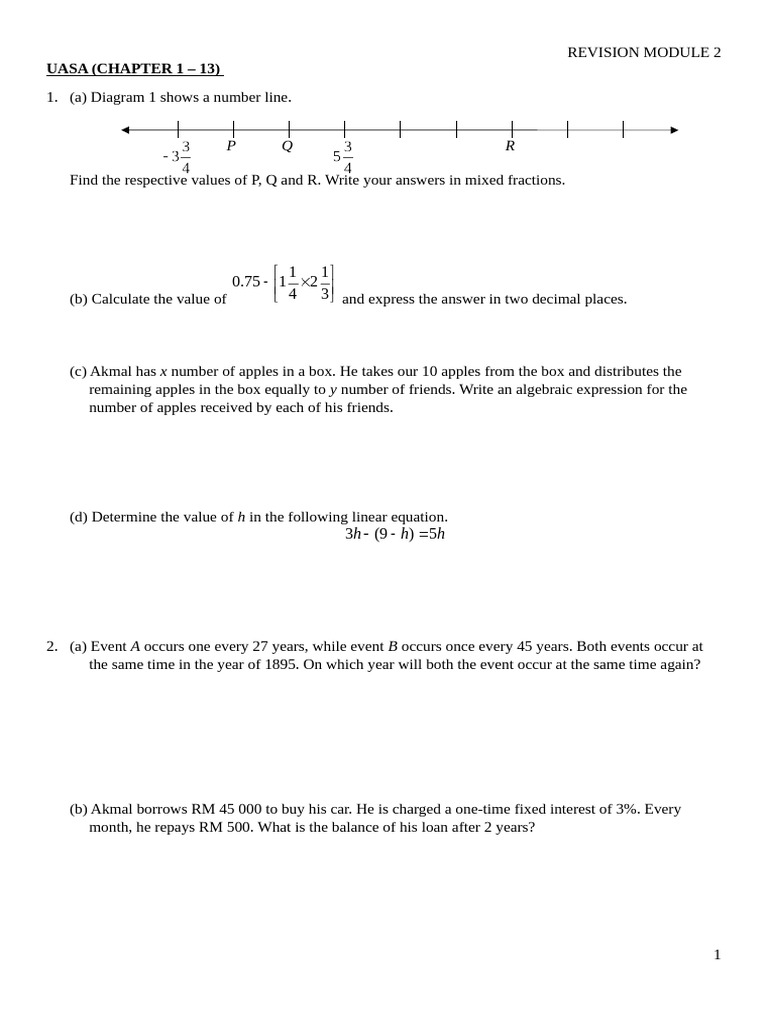 REVISION MODULE 2

UASA (CHAPTER 1 – 13)

1. (a) Diagram 1 shows a number line.

$-3\frac{3}{4}$ $P$ $Q$ $5\frac{3}{4}$ $R$

Find the respective values of P, Q and R. Write your answers in mixed fractions.

(b) Calculate the value of $0.75 - \left[1\frac{1}{4} \times 2\frac{1}{3}\right]$ and express the answer in two decimal places.

(c) Akmal has $x$ number of apples in a box. He takes our 10 apples from the box and distributes the remaining apples in the box equally to $y$ number of friends. Write an algebraic expression for the number of apples received by each of his friends.

(d) Determine the value of $h$ in the following linear equation.

$3h - (9 - h) = 5h$

2. (a) Event $A$ occurs one every 27 years, while event $B$ occurs once every 45 years. Both events occur at the same time in the year of 1895. On which year will both the event occur at the same time again?

(b) Akmal borrows RM 45 000 to buy his car. He is charged a one-time fixed interest of 3%. Every month, he repays RM 500. What is the balance of his loan after 2 years?

1